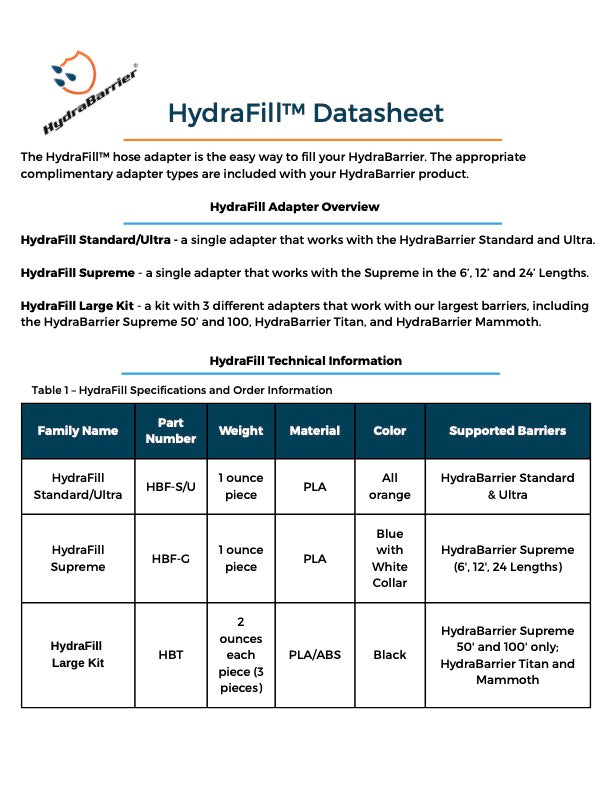 HydraBarrier®

HydraFill™ Datasheet

The HydraFill™ hose adapter is the easy way to fill your HydraBarrier. The appropriate complimentary adapter types are included with your HydraBarrier product.

HydraFill Adapter Overview

HydraFill Standard/Ultra - a single adapter that works with the HydraBarrier Standard and Ultra.

HydraFill Supreme - a single adapter that works with the Supreme in the 6', 12' and 24' Lengths.

HydraFill Large Kit - a kit with 3 different adapters that work with our largest barriers, including the HydraBarrier Supreme 50' and 100, HydraBarrier Titan, and HydraBarrier Mammoth.

HydraFill Technical Information

Table 1 – HydraFill Specifications and Order Information

| Family Name | Part Number | Weight | Material | Color | Supported Barriers |
|---|---|---|---|---|---|
| HydraFill Standard/Ultra | HBF-S/U | 1 ounce piece | PLA | All orange | HydraBarrier Standard & Ultra |
| HydraFill Supreme | HBF-G | 1 ounce piece | PLA | Blue with White Collar | HydraBarrier Supreme (6', 12', 24 Lengths) |
| HydraFill Large Kit | HBT | 2 ounces each piece (3 pieces) | PLA/ABS | Black | HydraBarrier Supreme 50' and 100' only; HydraBarrier Titan and Mammoth |